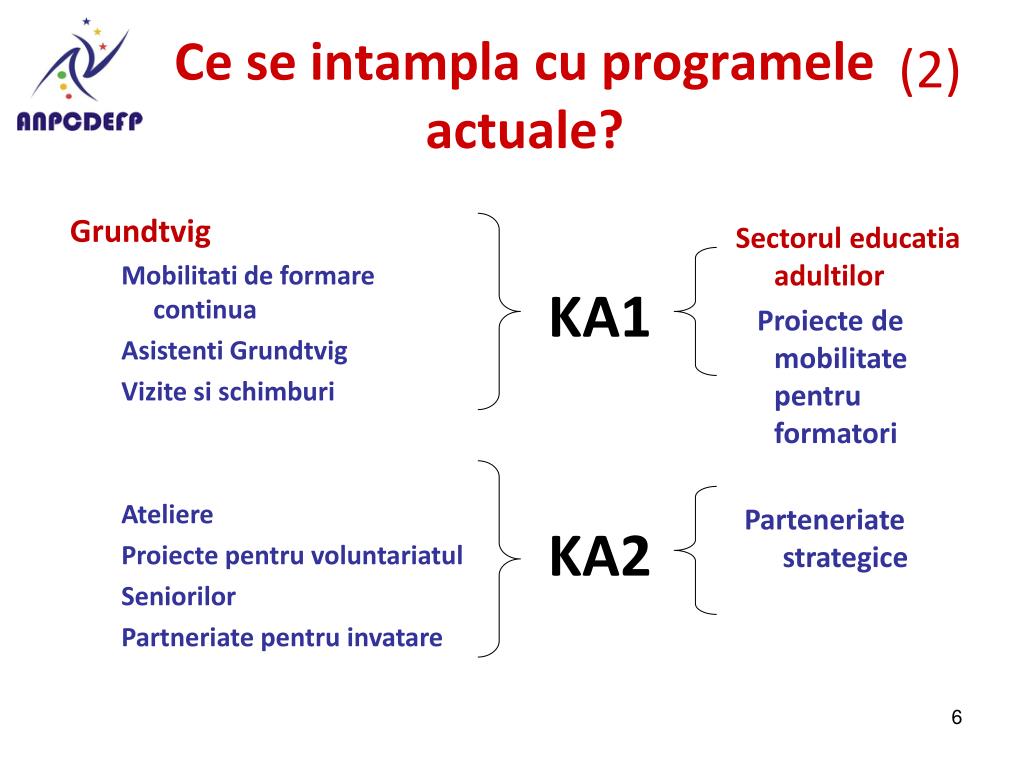 ANPCDEFP

Ce se intampla cu programele actuale? (2)

Grundtvig
Mobilitati de formare continua
Asistenti Grundtvig
Vizite si schimburi

KA1

Sectorul educatia adultilor
Proiecte de mobilitate pentru formatori

Ateliere
Proiecte pentru voluntariatul
Seniorilor
Partneriate pentru invatare

KA2

Parteneriate strategice

6